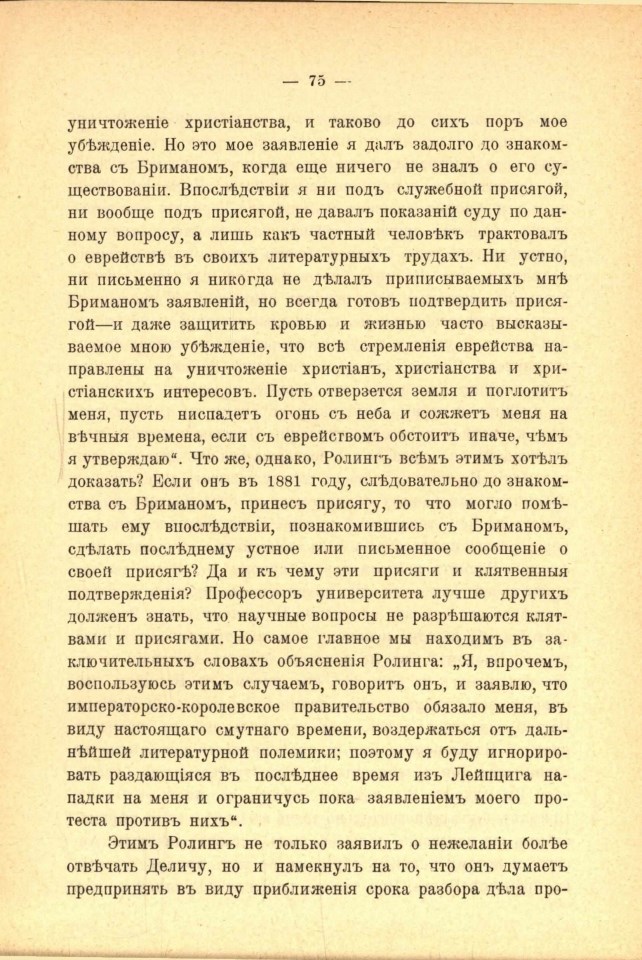 — 75 —

уничтоженіе христіанства, и таково до сихъ поръ мое убѣжденіе. Но это мое заявленіе я далъ задолго до знакомства съ Бриманомъ, когда еще ничего не зналъ о его существованіи. Впослѣдствіи я ни подъ служебной присягой, ни вообще подъ присягой, не давалъ показаній суду по данному вопросу, а лишь какъ частный человѣкъ трактовалъ о еврействѣ въ своихъ литературныхъ трудахъ. Ни устно, ни письменно я никогда не дѣлалъ приписываемыхъ мнѣ Бриманомъ заявленій, но всегда готовъ подтвердить присягой—и даже защитить кровью и жизнью часто высказываемое мною убѣжденіе, что всѣ стремленія еврейства направлены на уничтоженіе христіанъ, христіанства и христіанскихъ интересовъ. Пусть отверзется земля и поглотитъ меня, пусть ниспадетъ огонь съ неба и сожжетъ меня на вѣчныя времена, если съ еврействомъ обстоитъ иначе, чѣмъ я утверждаю". Что же, однако, Ролингъ всѣмъ этимъ хотѣлъ доказать? Если онъ въ 1881 году, слѣдовательно до знакомства съ Бриманомъ, принесъ присягу, то что могло помѣшать ему впослѣдствіи, познакомившись съ Бриманомъ, сдѣлать послѣднему устное или письменное сообщеніе о своей присягѣ? Да и къ чему эти присяги и клятвенныя подтвержденія? Профессоръ университета лучше другихъ долженъ знать, что научные вопросы не разрѣшаются клятвами и присягами. Но самое главное мы находимъ въ заключительныхъ словахъ объясненія Ролинга: „Я, впрочемъ, воспользуюсь этимъ случаемъ, говоритъ онъ, и заявлю, что императорско-королевское правительство обязало меня, въ виду настоящаго смутнаго времени, воздержаться отъ дальнѣйшей литературной полемики; поэтому я буду игнорировать раздающіяся въ послѣднее время изъ Лейпцига нападки на меня и ограничусь пока заявленіемъ моего протеста противъ нихъ".

Этимъ Ролингъ не только заявилъ о нежеланіи болѣе отвѣчать Деличу, но и намекнулъ на то, что онъ думаетъ предпринять въ виду приближенія срока разбора дѣла про-